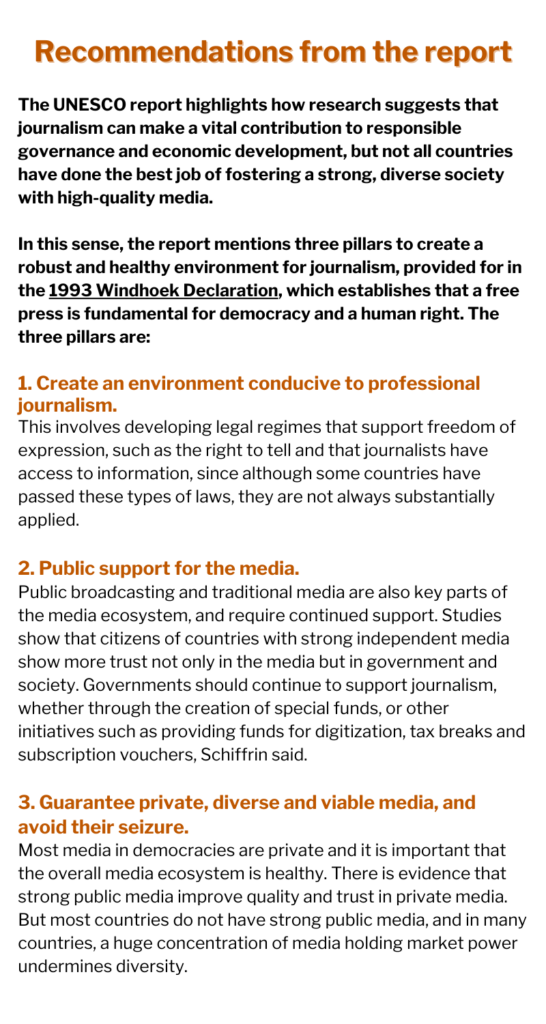 Recommendations from the report

The UNESCO report highlights how research suggests that journalism can make a vital contribution to responsible governance and economic development, but not all countries have done the best job of fostering a strong, diverse society with high-quality media.

In this sense, the report mentions three pillars to create a robust and healthy environment for journalism, provided for in the 1993 Windhoek Declaration, which establishes that a free press is fundamental for democracy and a human right. The three pillars are:

1. Create an environment conducive to professional journalism.
This involves developing legal regimes that support freedom of expression, such as the right to tell and that journalists have access to information, since although some countries have passed these types of laws, they are not always substantially applied.

2. Public support for the media.
Public broadcasting and traditional media are also key parts of the media ecosystem, and require continued support. Studies show that citizens of countries with strong independent media show more trust not only in the media but in government and society. Governments should continue to support journalism, whether through the creation of special funds, or other initiatives such as providing funds for digitization, tax breaks and subscription vouchers, Schiffrin said.

3. Guarantee private, diverse and viable media, and avoid their seizure.
Most media in democracies are private and it is important that the overall media ecosystem is healthy. There is evidence that strong public media improve quality and trust in private media. But most countries do not have strong public media, and in many countries, a huge concentration of media holding market power undermines diversity.